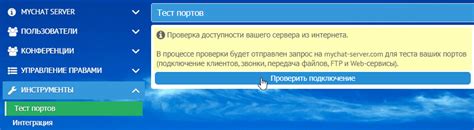 MYCHAT SERVER
ПОЛЬЗОВАТЕЛИ
КОНФЕРЕНЦИИ
УПРАВЛЕНИЕ ПРАВАМИ
ИНСТРУМЕНТЫ
Тест портов
Интеграция

Тест портов

Проверка доступности вашего сервера из интернета.

В процессе проверки будет отправлен запрос на mychat-server.com для теста ваших портов (подключение клиентов, звонки, передача файлов, FTP и Web-сервисы).

Проверить подключение